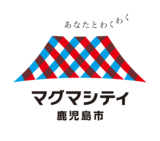 あなたとわくわく

マグマシティ
鹿児島市